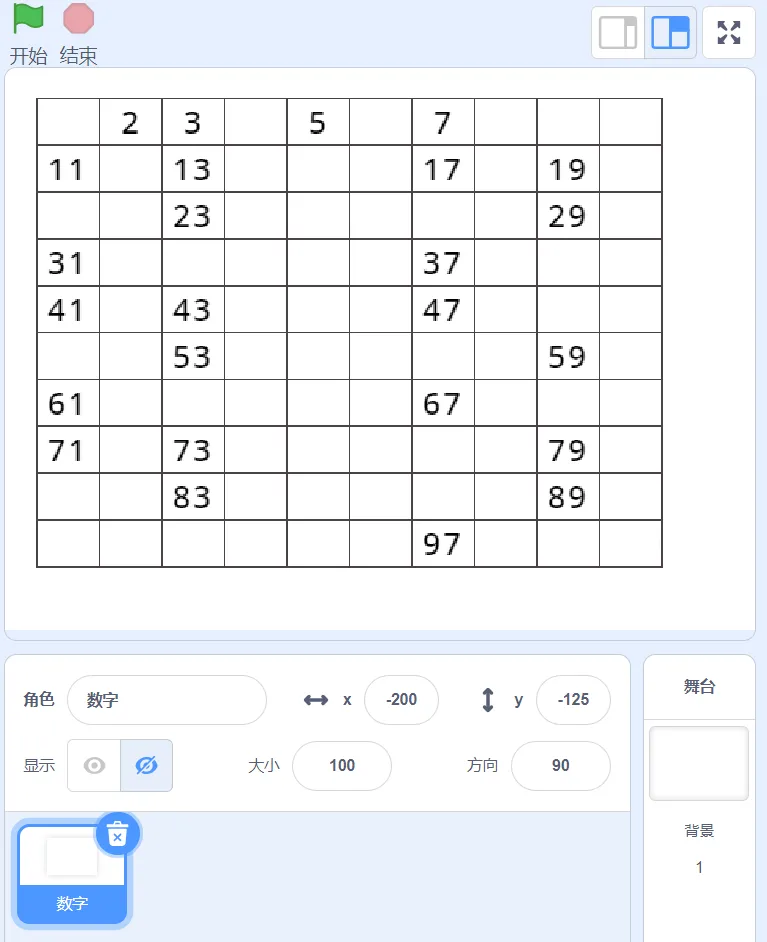 开始 结束

| | 2 | 3 | | 5 | | 7 | | | |
|---|---|---|---|---|---|---|---|---|---|
| 11 | | 13 | | | | 17 | | 19 | |
| | | 23 | | | | | | 29 | |
| 31 | | | | | | 37 | | | |
| 41 | | 43 | | | | 47 | | | |
| | | 53 | | | | | | 59 | |
| 61 | | | | | | 67 | | | |
| 71 | | 73 | | | | | | 79 | |
| | | 83 | | | | | | 89 | |
| | | | | | | 97 | | | |

角色 数字 x -200 y -125

显示 大小 100 方向 90

数字

舞台

背景
1